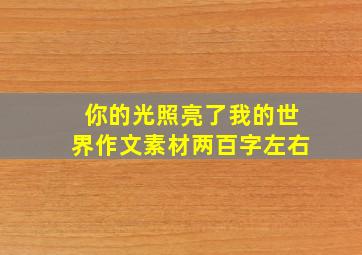 你的光照亮了我的世界作文素材两百字左右